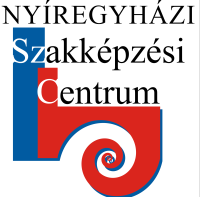 NYÍREGYHÁZI
Szakképzési
Centrum